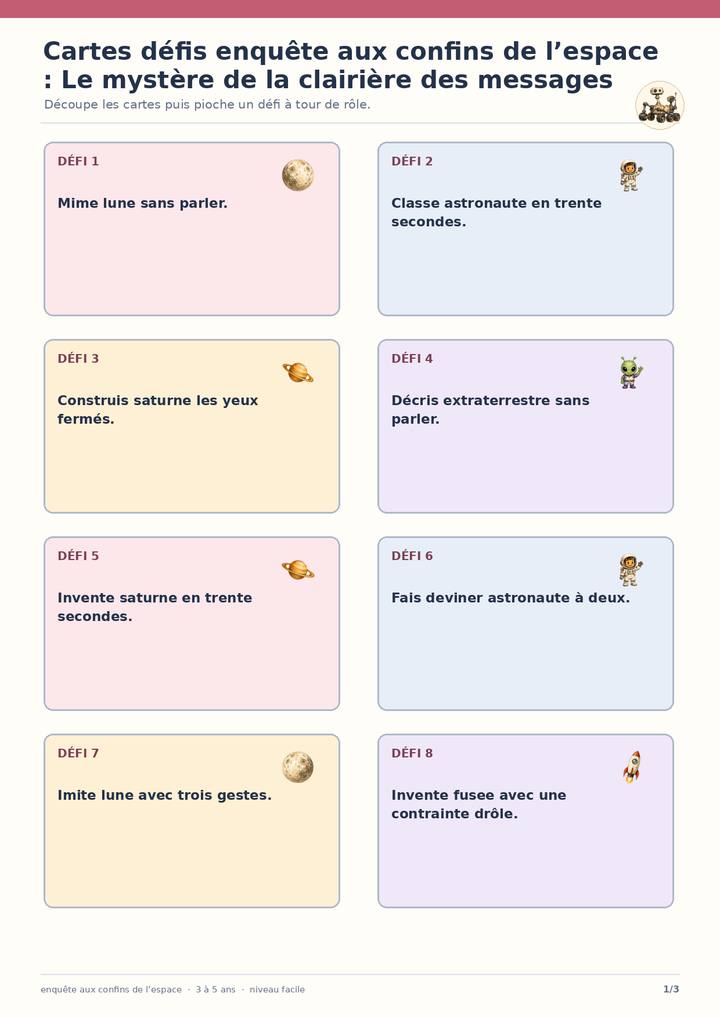 Cartes défis enquête aux confins de l’espace : Le mystère de la clairière des messages

Découpe les cartes puis pioche un défi à tour de rôle.

DÉFI 1

Mime lune sans parler.

DÉFI 2

Classe astronaute en trente secondes.

DÉFI 3

Construis saturne les yeux fermés.

DÉFI 4

Décris extraterrestre sans parler.

DÉFI 5

Invente saturne en trente secondes.

DÉFI 6

Fais deviner astronaute à deux.

DÉFI 7

Imite lune avec trois gestes.

DÉFI 8

Invente fusee avec une contrainte drôle.

enquête aux confins de l'espace · 3 à 5 ans · niveau facile

1/3